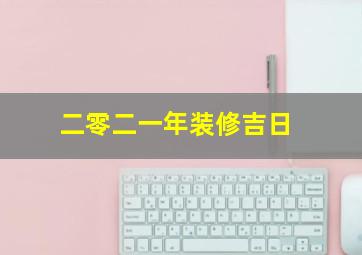 二零二一年装修吉日